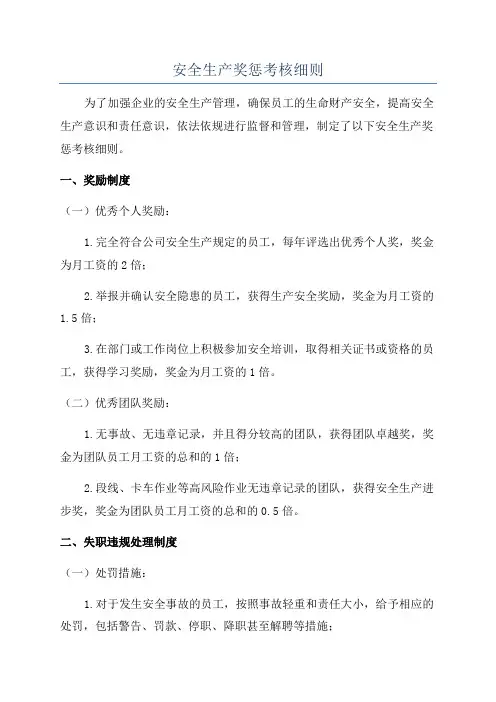 安全生产奖惩考核细则

为了加强企业的安全生产管理，确保员工的生命财产安全，提高安全生产意识和责任意识，依法依规进行监督和管理，制定了以下安全生产奖惩考核细则。

一、奖励制度

（一）优秀个人奖励：

1.完全符合公司安全生产规定的员工，每年评选出优秀个人奖，奖金为月工资的2倍；

2.举报并确认安全隐患的员工，获得生产安全奖励，奖金为月工资的1.5倍；

3.在部门或工作岗位上积极参加安全培训，取得相关证书或资格的员工，获得学习奖励，奖金为月工资的1倍。

（二）优秀团队奖励：

1.无事故、无违章记录，并且得分较高的团队，获得团队卓越奖，奖金为团队员工月工资的总和的1倍；

2.段线、卡车作业等高风险作业无违章记录的团队，获得安全生产进步奖，奖金为团队员工月工资的总和的0.5倍。

二、失职违规处理制度

（一）处罚措施：

1.对于发生安全事故的员工，按照事故轻重和责任大小，给予相应的处罚，包括警告、罚款、停职、降职甚至解聘等措施；